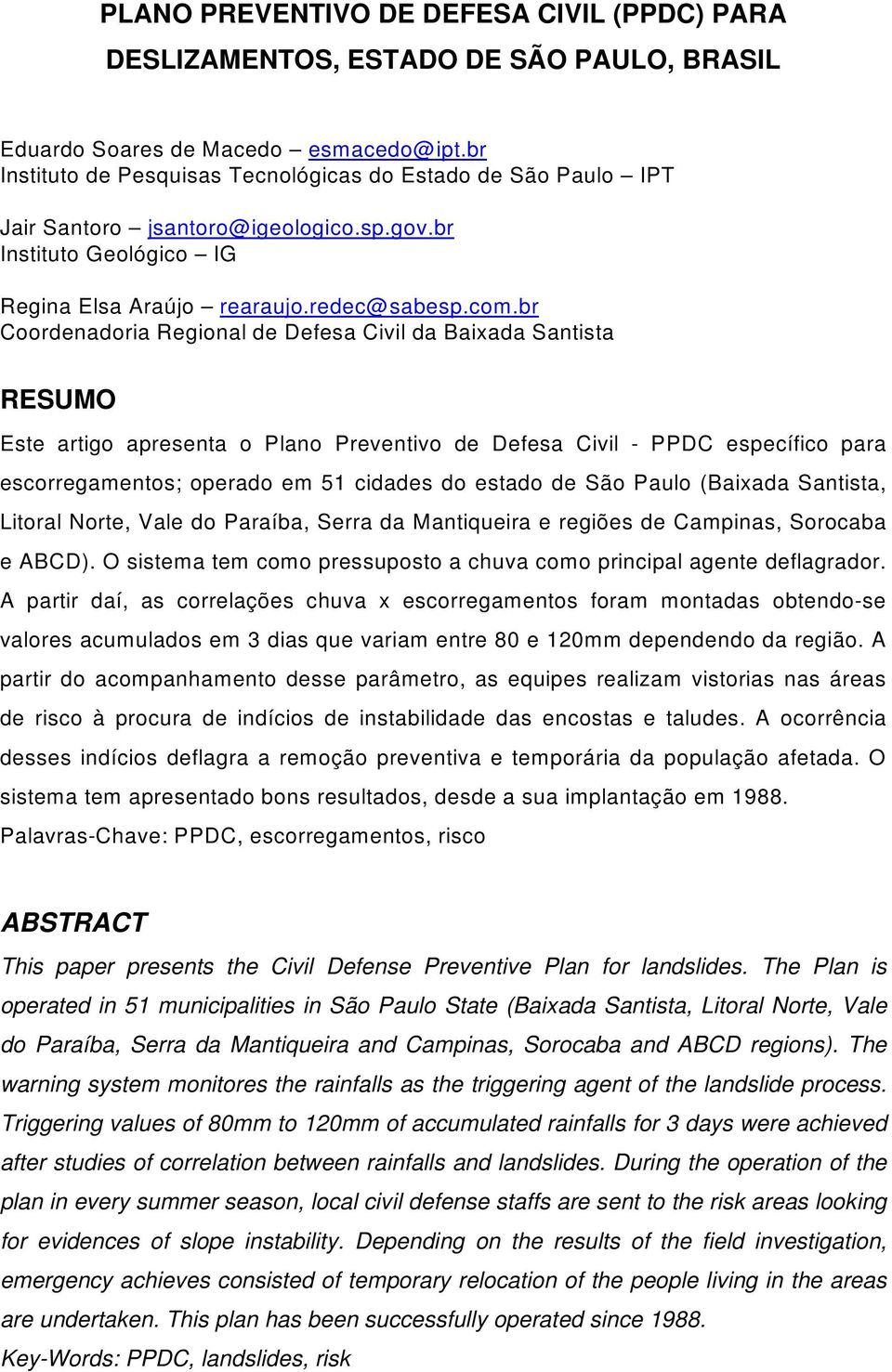 PLANO PREVENTIVO DE DEFESA CIVIL (PPDC) PARA DESLIZAMENTOS, ESTADO DE SÃO PAULO, BRASIL

Eduardo Soares de Macedo – esmacedo@ipt.br
Instituto de Pesquisas Tecnológicas do Estado de São Paulo – IPT

Jair Santoro – jsantoro@igeologico.sp.gov.br
Instituto Geológico – IG

Regina Elsa Araújo – rearaujo.redec@sabesp.com.br
Coordenadoria Regional de Defesa Civil da Baixada Santista

RESUMO

Este artigo apresenta o Plano Preventivo de Defesa Civil - PPDC específico para escorregamentos; operado em 51 cidades do estado de São Paulo (Baixada Santista, Litoral Norte, Vale do Paraíba, Serra da Mantiqueira e regiões de Campinas, Sorocaba e ABCD). O sistema tem como pressuposto a chuva como principal agente deflagrador. A partir daí, as correlações chuva x escorregamentos foram montadas obtendo-se valores acumulados em 3 dias que variam entre 80 e 120mm dependendo da região. A partir do acompanhamento desse parâmetro, as equipes realizam vistorias nas áreas de risco à procura de indícios de instabilidade das encostas e taludes. A ocorrência desses indícios deflagra a remoção preventiva e temporária da população afetada. O sistema tem apresentado bons resultados, desde a sua implantação em 1988.
Palavras-Chave: PPDC, escorregamentos, risco

ABSTRACT

This paper presents the Civil Defense Preventive Plan for landslides. The Plan is operated in 51 municipalities in São Paulo State (Baixada Santista, Litoral Norte, Vale do Paraíba, Serra da Mantiqueira and Campinas, Sorocaba and ABCD regions). The warning system monitores the rainfalls as the triggering agent of the landslide process. Triggering values of 80mm to 120mm of accumulated rainfalls for 3 days were achieved after studies of correlation between rainfalls and landslides. During the operation of the plan in every summer season, local civil defense staffs are sent to the risk areas looking for evidences of slope instability. Depending on the results of the field investigation, emergency achieves consisted of temporary relocation of the people living in the areas are undertaken. This plan has been successfully operated since 1988.
Key-Words: PPDC, landslides, risk